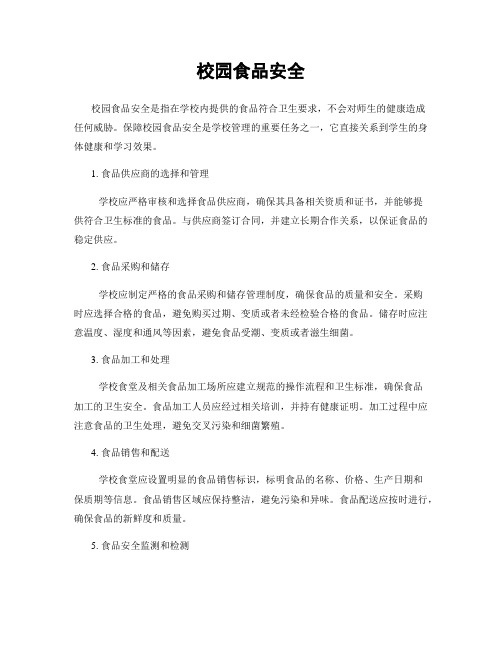 校园食品安全

校园食品安全是指在学校内提供的食品符合卫生要求，不会对师生的健康造成任何威胁。保障校园食品安全是学校管理的重要任务之一，它直接关系到学生的身体健康和学习效果。

1. 食品供应商的选择和管理

学校应严格审核和选择食品供应商，确保其具备相关资质和证书，并能够提供符合卫生标准的食品。与供应商签订合同，并建立长期合作关系，以保证食品的稳定供应。

2. 食品采购和储存

学校应制定严格的食品采购和储存管理制度，确保食品的质量和安全。采购时应选择合格的食品，避免购买过期、变质或者未经检验合格的食品。储存时应注意温度、湿度和通风等因素，避免食品受潮、变质或者滋生细菌。

3. 食品加工和处理

学校食堂及相关食品加工场所应建立规范的操作流程和卫生标准，确保食品加工的卫生安全。食品加工人员应经过相关培训，并持有健康证明。加工过程中应注意食品的卫生处理，避免交叉污染和细菌繁殖。

4. 食品销售和配送

学校食堂应设置明显的食品销售标识，标明食品的名称、价格、生产日期和保质期等信息。食品销售区域应保持整洁，避免污染和异味。食品配送应按时进行，确保食品的新鲜度和质量。

5. 食品安全监测和检测